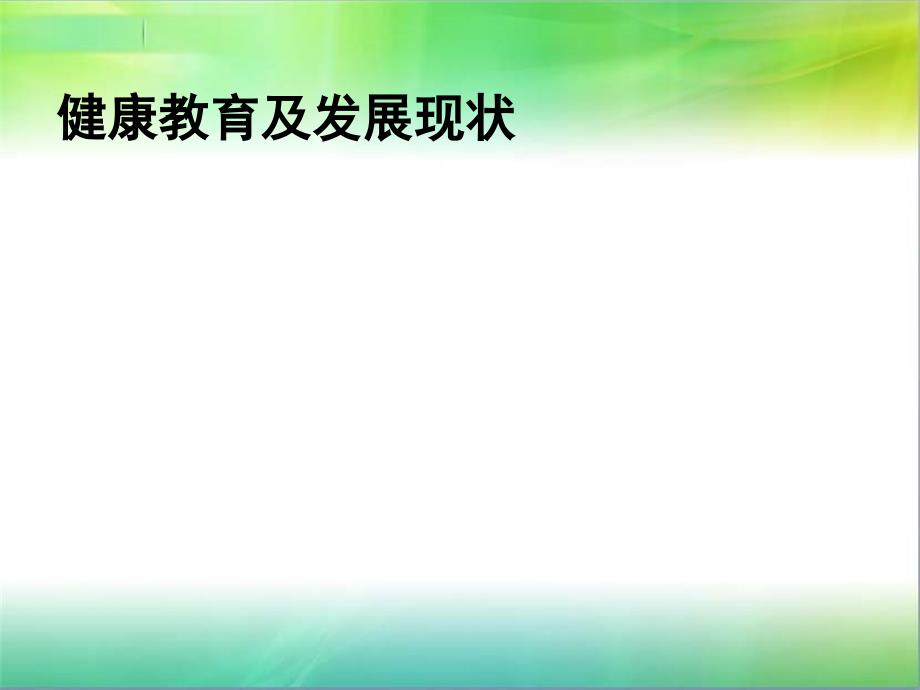 健康教育及发展现状